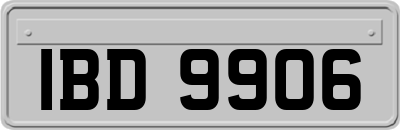 IBD 9906